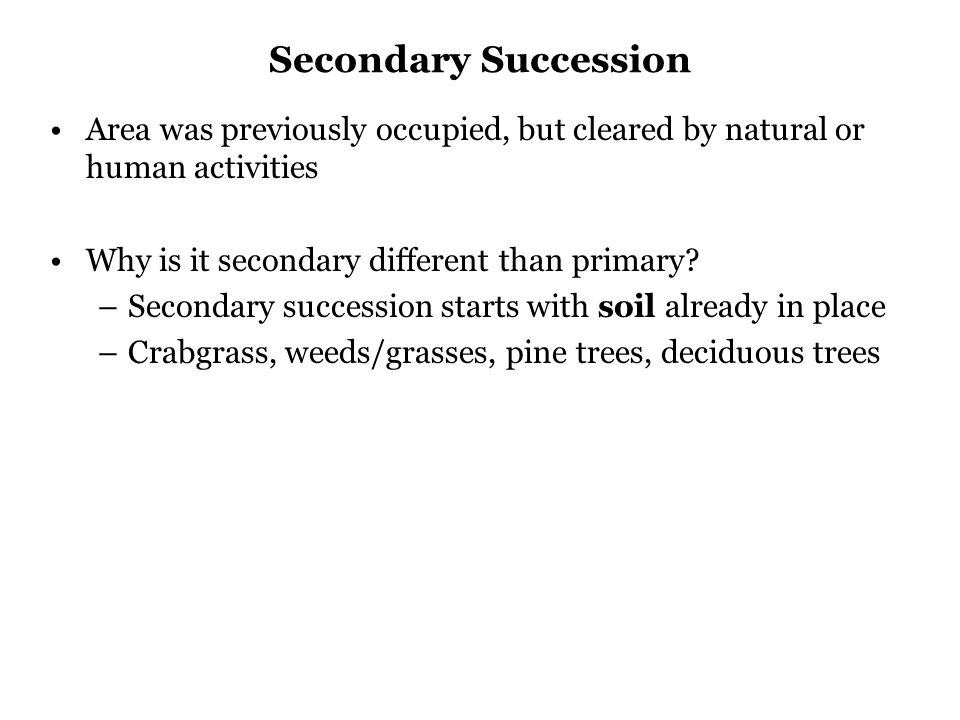 Secondary Succession

• Area was previously occupied, but cleared by natural or human activities

• Why is it secondary different than primary?
– Secondary succession starts with soil already in place
– Crabgrass, weeds/grasses, pine trees, deciduous trees